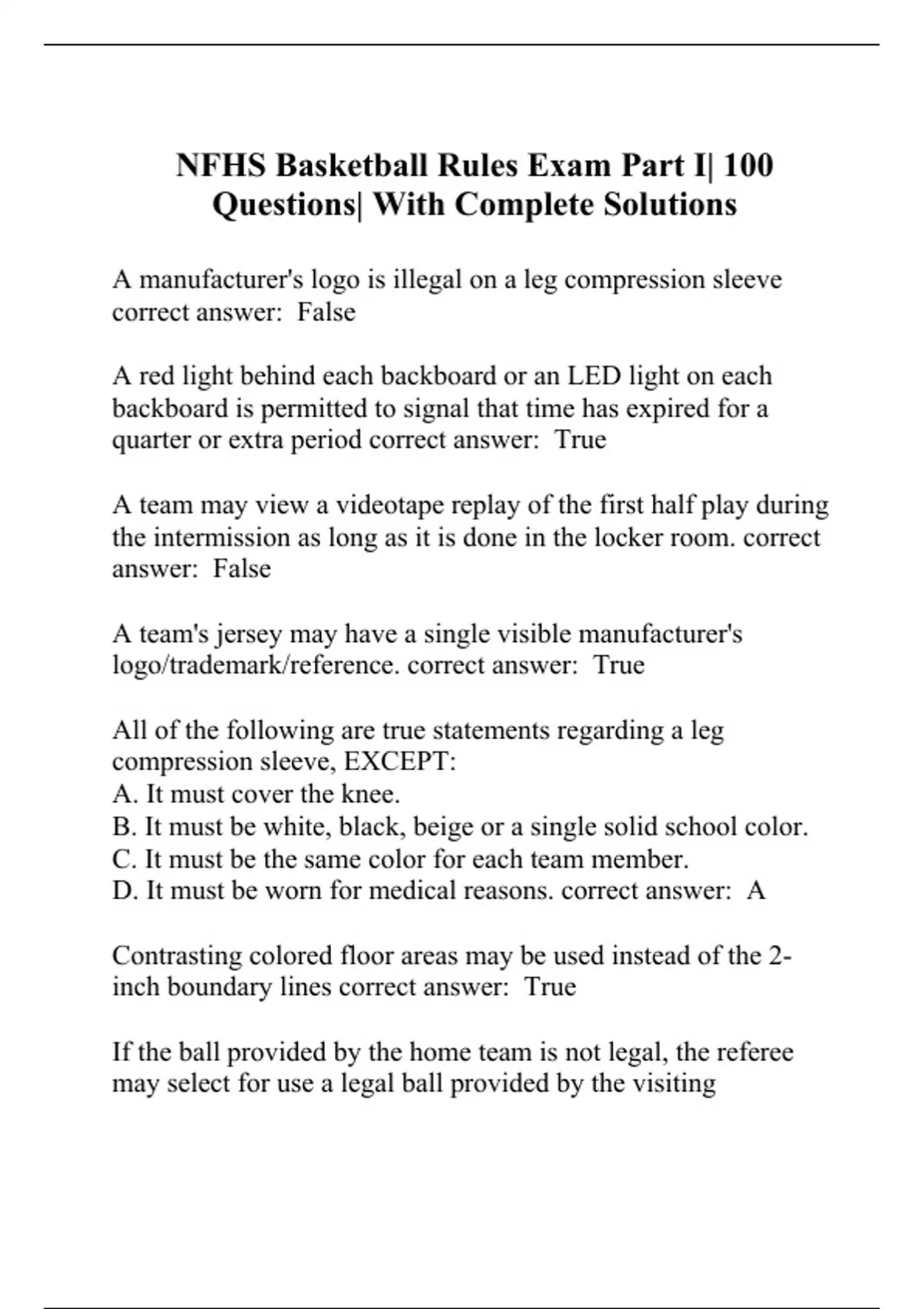 NFHS Basketball Rules Exam Part I| 100 Questions| With Complete Solutions

A manufacturer's logo is illegal on a leg compression sleeve correct answer:  False

A red light behind each backboard or an LED light on each backboard is permitted to signal that time has expired for a quarter or extra period correct answer:  True

A team may view a videotape replay of the first half play during the intermission as long as it is done in the locker room. correct answer:  False

A team's jersey may have a single visible manufacturer's logo/trademark/reference. correct answer:  True

All of the following are true statements regarding a leg compression sleeve, EXCEPT:
A. It must cover the knee.
B. It must be white, black, beige or a single solid school color.
C. It must be the same color for each team member.
D. It must be worn for medical reasons. correct answer:  A

Contrasting colored floor areas may be used instead of the 2-inch boundary lines correct answer:  True

If the ball provided by the home team is not legal, the referee may select for use a legal ball provided by the visiting